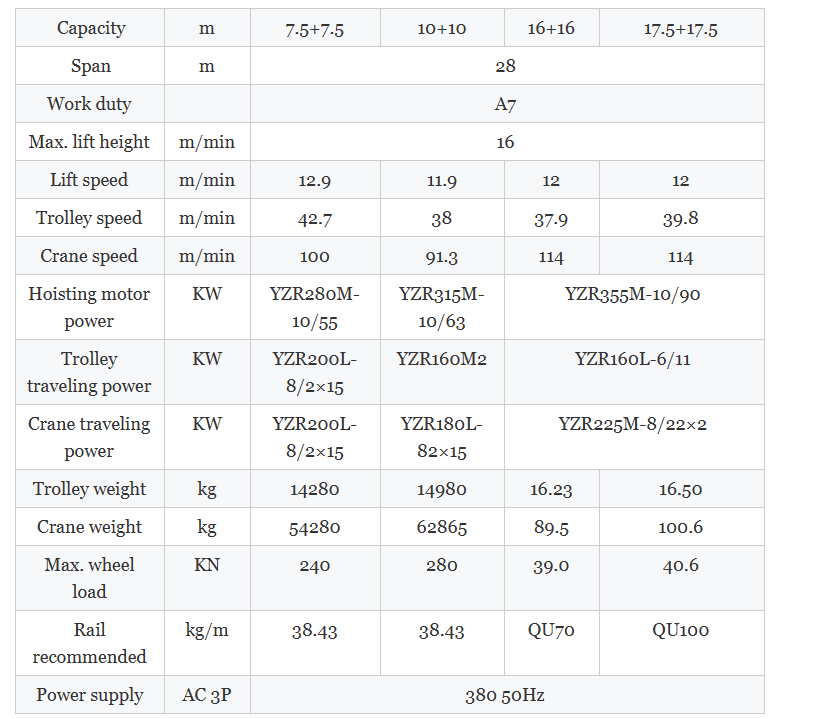 | Capacity | m | 7.5+7.5 | 10+10 | 16+16 | 17.5+17.5 |
|---|---|---|---|---|---|
| Span | m | 28 | | | |
| Work duty | | A7 | | | |
| Max. lift height | m/min | 16 | | | |
| Lift speed | m/min | 12.9 | 11.9 | 12 | 12 |
| Trolley speed | m/min | 42.7 | 38 | 37.9 | 39.8 |
| Crane speed | m/min | 100 | 91.3 | 114 | 114 |
| Hoisting motor power | KW | YZR280M-10/55 | YZR315M-10/63 | YZR355M-10/90 | |
| Trolley traveling power | KW | YZR200L-8/2×15 | YZR160M2 | YZR160L-6/11 | |
| Crane traveling power | KW | YZR200L-8/2×15 | YZR180L-82×15 | YZR225M-8/22×2 | |
| Trolley weight | kg | 14280 | 14980 | 16.23 | 16.50 |
| Crane weight | kg | 54280 | 62865 | 89.5 | 100.6 |
| Max. wheel load | KN | 240 | 280 | 39.0 | 40.6 |
| Rail recommended | kg/m | 38.43 | 38.43 | QU70 | QU100 |
| Power supply | AC 3P | 380 50Hz | | | |